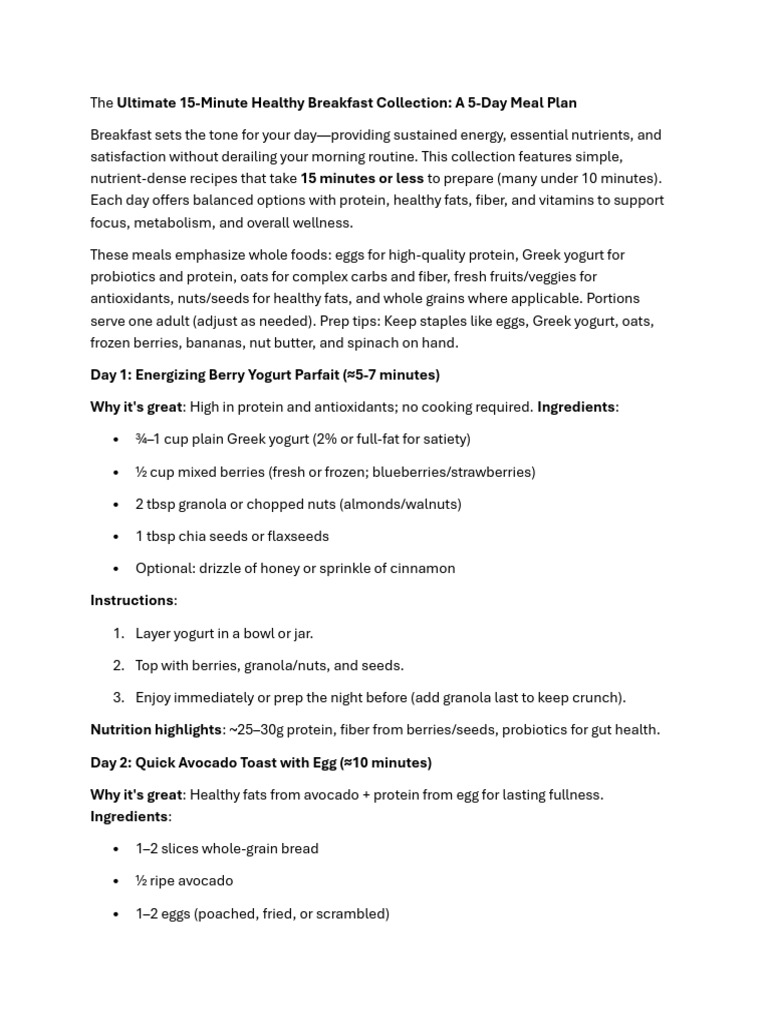 The Ultimate 15-Minute Healthy Breakfast Collection: A 5-Day Meal Plan

Breakfast sets the tone for your day—providing sustained energy, essential nutrients, and satisfaction without derailing your morning routine. This collection features simple, nutrient-dense recipes that take 15 minutes or less to prepare (many under 10 minutes). Each day offers balanced options with protein, healthy fats, fiber, and vitamins to support focus, metabolism, and overall wellness.

These meals emphasize whole foods: eggs for high-quality protein, Greek yogurt for probiotics and protein, oats for complex carbs and fiber, fresh fruits/veggies for antioxidants, nuts/seeds for healthy fats, and whole grains where applicable. Portions serve one adult (adjust as needed). Prep tips: Keep staples like eggs, Greek yogurt, oats, frozen berries, bananas, nut butter, and spinach on hand.

Day 1: Energizing Berry Yogurt Parfait (≈5-7 minutes)

Why it's great: High in protein and antioxidants; no cooking required. Ingredients:

• ¾–1 cup plain Greek yogurt (2% or full-fat for satiety)
• ½ cup mixed berries (fresh or frozen; blueberries/strawberries)
• 2 tbsp granola or chopped nuts (almonds/walnuts)
• 1 tbsp chia seeds or flaxseeds
• Optional: drizzle of honey or sprinkle of cinnamon

Instructions:

1. Layer yogurt in a bowl or jar.
2. Top with berries, granola/nuts, and seeds.
3. Enjoy immediately or prep the night before (add granola last to keep crunch).

Nutrition highlights: ~25–30g protein, fiber from berries/seeds, probiotics for gut health.

Day 2: Quick Avocado Toast with Egg (≈10 minutes)

Why it's great: Healthy fats from avocado + protein from egg for lasting fullness. Ingredients:

• 1–2 slices whole-grain bread
• ½ ripe avocado
• 1–2 eggs (poached, fried, or scrambled)